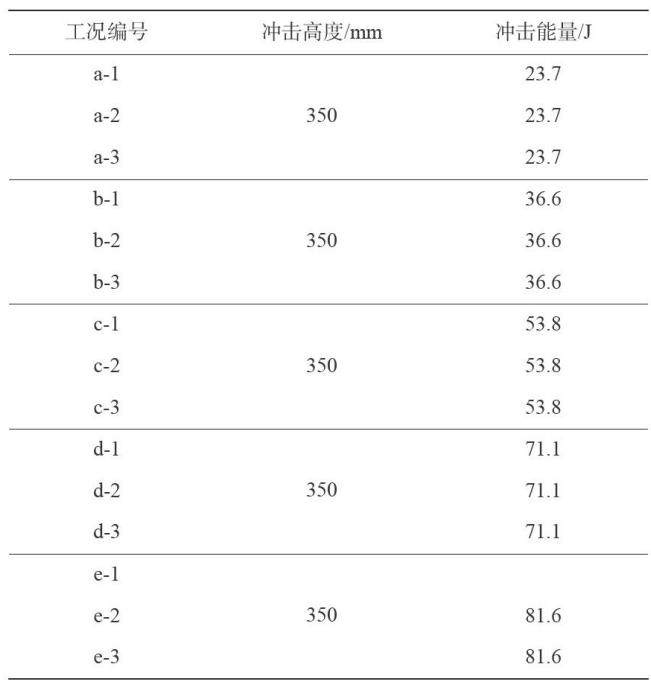 | 工况编号 | 冲击高度/mm | 冲击能量/J |
|---|---|---|
| a-1 | 350 | 23.7 |
| a-2 | | 23.7 |
| a-3 | | 23.7 |
| b-1 | 350 | 36.6 |
| b-2 | | 36.6 |
| b-3 | | 36.6 |
| c-1 | 350 | 53.8 |
| c-2 | | 53.8 |
| c-3 | | 53.8 |
| d-1 | 350 | 71.1 |
| d-2 | | 71.1 |
| d-3 | | 71.1 |
| e-1 | 350 | |
| e-2 | | 81.6 |
| e-3 | | 81.6 |